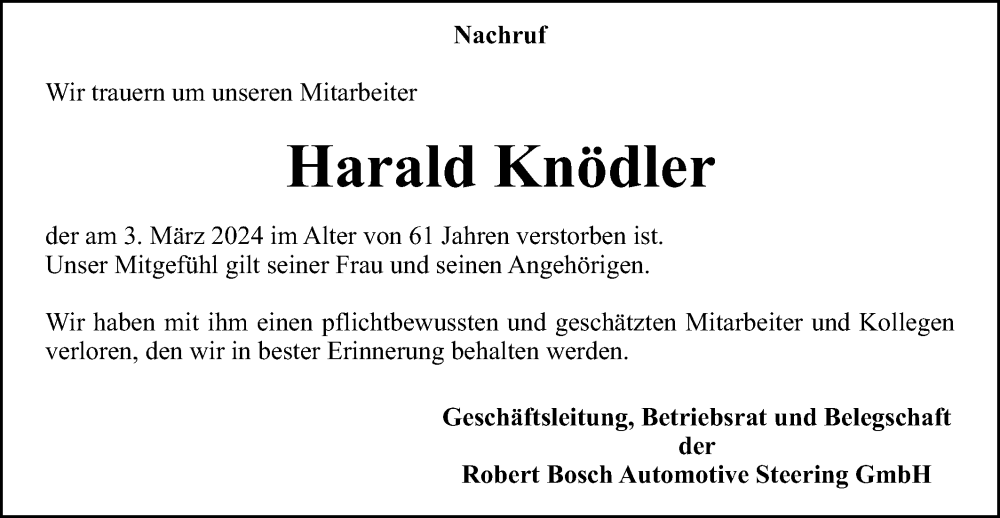 Nachruf

Wir trauern um unseren Mitarbeiter

Harald Knödler

der am 3. März 2024 im Alter von 61 Jahren verstorben ist.
Unser Mitgefühl gilt seiner Frau und seinen Angehörigen.

Wir haben mit ihm einen pflichtbewussten und geschätzten Mitarbeiter und Kollegen verloren, den wir in bester Erinnerung behalten werden.

Geschäftsleitung, Betriebsrat und Belegschaft
der
Robert Bosch Automotive Steering GmbH